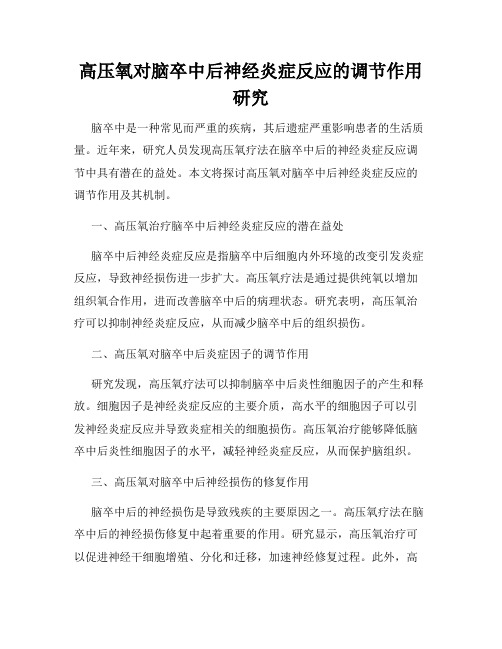 高压氧对脑卒中后神经炎症反应的调节作用研究

脑卒中是一种常见而严重的疾病，其后遗症严重影响患者的生活质量。近年来，研究人员发现高压氧疗法在脑卒中后的神经炎症反应调节中具有潜在的益处。本文将探讨高压氧对脑卒中后神经炎症反应的调节作用及其机制。

一、高压氧治疗脑卒中后神经炎症反应的潜在益处

脑卒中后神经炎症反应是指脑卒中后细胞内外环境的改变引发炎症反应，导致神经损伤进一步扩大。高压氧疗法是通过提供纯氧以增加组织氧合作用，进而改善脑卒中后的病理状态。研究表明，高压氧治疗可以抑制神经炎症反应，从而减少脑卒中后的组织损伤。

二、高压氧对脑卒中后炎症因子的调节作用

研究发现，高压氧疗法可以抑制脑卒中后炎性细胞因子的产生和释放。细胞因子是神经炎症反应的主要介质，高水平的细胞因子可以引发神经炎症反应并导致炎症相关的细胞损伤。高压氧治疗能够降低脑卒中后炎性细胞因子的水平，减轻神经炎症反应，从而保护脑组织。

三、高压氧对脑卒中后神经损伤的修复作用

脑卒中后的神经损伤是导致残疾的主要原因之一。高压氧疗法在脑卒中后的神经损伤修复中起着重要的作用。研究显示，高压氧治疗可以促进神经干细胞增殖、分化和迁移，加速神经修复过程。此外，高